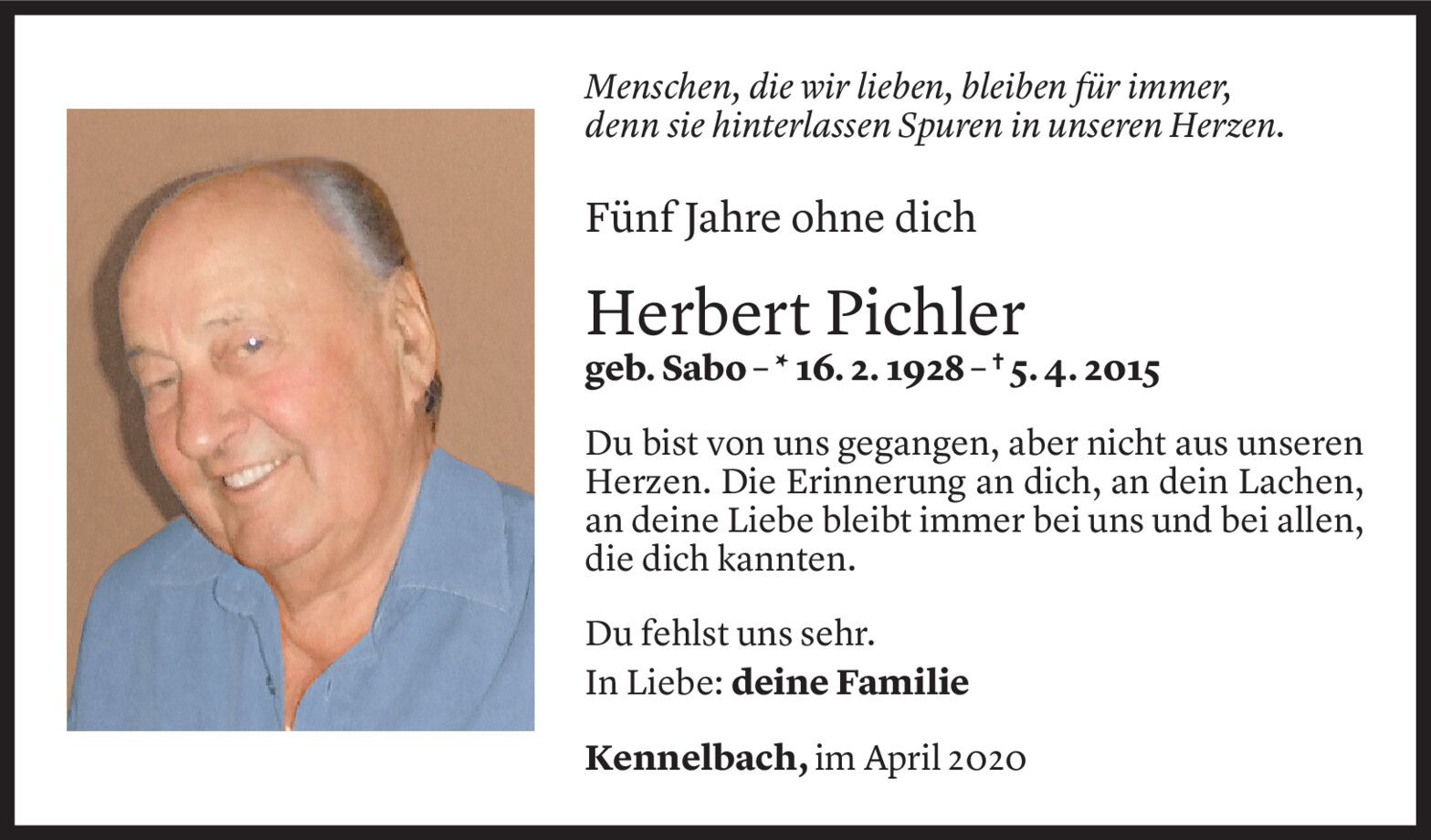 Menschen, die wir lieben, bleiben für immer, denn sie hinterlassen Spuren in unseren Herzen.

Fünf Jahre ohne dich

Herbert Pichler

geb. Sabo – * 16. 2. 1928 – † 5. 4. 2015

Du bist von uns gegangen, aber nicht aus unseren Herzen. Die Erinnerung an dich, an dein Lachen, an deine Liebe bleibt immer bei uns und bei allen, die dich kannten.

Du fehlst uns sehr.

In Liebe: deine Familie

Kennelbach, im April 2020